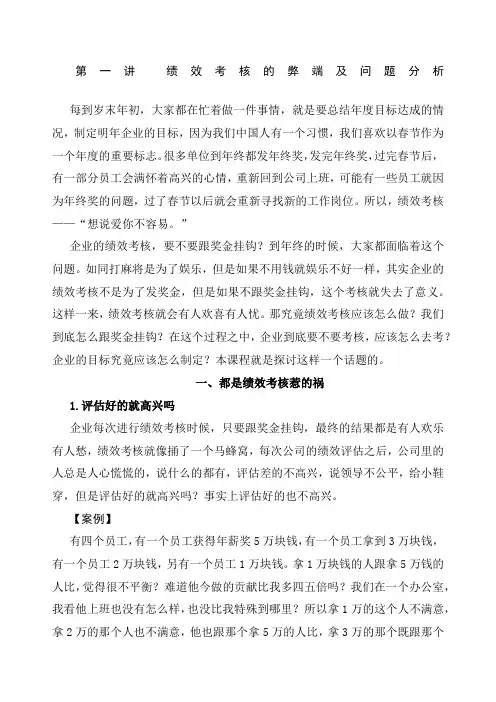 第一讲　绩效考核的弊端及问题分析

每到岁末年初，大家都在忙着做一件事情，就是要总结年度目标达成的情况，制定明年企业的目标，因为我们中国人有一个习惯，我们喜欢以春节作为一个年度的重要标志。很多单位到年终都发年终奖，发完年终奖，过完春节后，有一部分员工会满怀着高兴的心情，重新回到公司上班，可能有一些员工就因为年终奖的问题，过了春节以后就会重新寻找新的工作岗位。所以，绩效考核——“想说爱你不容易。”

企业的绩效考核，要不要跟奖金挂钩？到年终的时候，大家都面临着这个问题。如同打麻将是为了娱乐，但是如果不用钱就娱乐不好一样，其实企业的绩效考核不是为了发奖金，但是如果不跟奖金挂钩，这个考核就失去了意义。这样一来，绩效考核就会有人欢喜有人忧。那究竟绩效考核应该怎么做？我们到底怎么跟奖金挂钩？在这个过程之中，企业到底要不要考核，应该怎么去考？企业的目标究竟应该怎么制定？本课程就是探讨这样一个话题的。

一、都是绩效考核惹的祸

1.评估好的就高兴吗

企业每次进行绩效考核时候，只要跟奖金挂钩，最终的结果都是有人欢乐有人愁，绩效考核就像捅了一个马蜂窝，每次公司的绩效评估之后，公司里的人总是人心慌慌的，说什么的都有，评估差的不高兴，说领导不公平，给小鞋穿，但是评估好的就高兴吗？事实上评估好的也不高兴。

【案例】

有四个员工，有一个员工获得年薪奖5万块钱，有一个员工拿到3万块钱，有一个员工2万块钱，另有一个员工1万块钱。拿1万块钱的人跟拿5万钱的人比，觉得很不平衡？难道他今做的贡献比我多四五倍吗？我们在一个办公室，我看他上班也没有怎么样，也没比我特殊到哪里？所以拿1万的这个人不满意，拿2万的那个人也不满意，他也跟那个拿5万的人比，拿3万的那个既跟那个